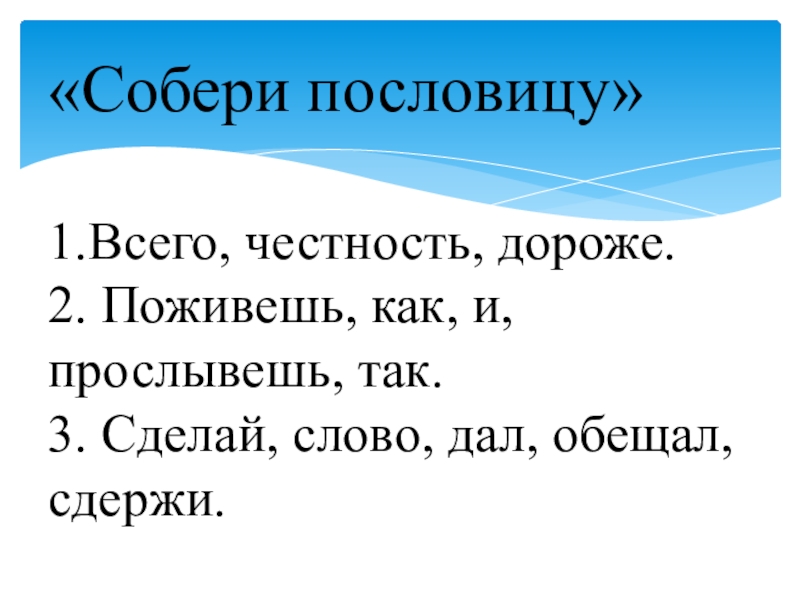 «Собери пословицу»

1.Всего, честность, дороже.
2. Поживешь, как, и, прослывешь, так.
3. Сделай, слово, дал, обещал, сдержи.